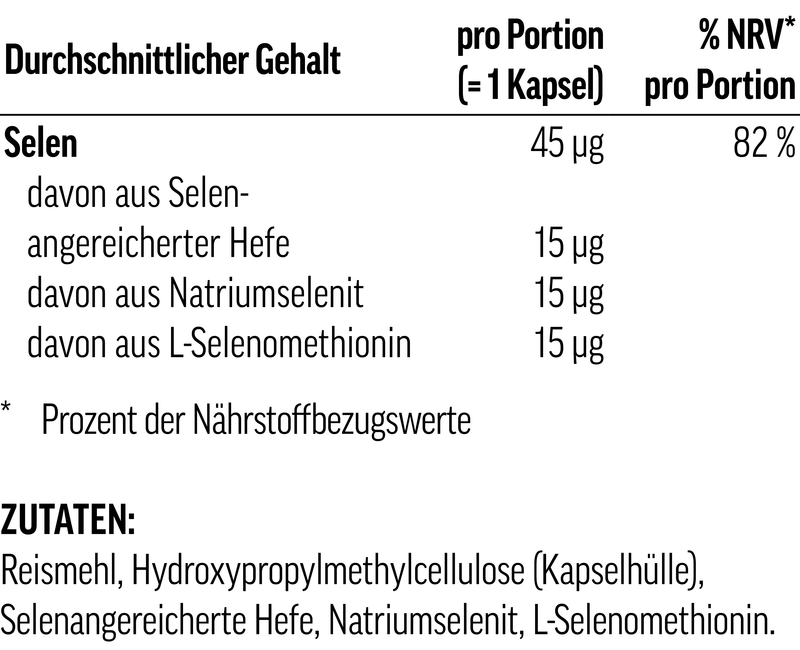 | Durchschnittlicher Gehalt | pro Portion (= 1 Kapsel) | % NRV* pro Portion |
|---|---|---|
| Selen | 45 µg | 82 % |
| davon aus Selen-angereicherter Hefe | 15 µg | |
| davon aus Natriumselenit | 15 µg | |
| davon aus L-Selenomethionin | 15 µg | |

* Prozent der Nährstoffbezugswerte

ZUTATEN:

Reismehl, Hydroxypropylmethylcellulose (Kapselhülle), Selenangereicherte Hefe, Natriumselenit, L-Selenomethionin.